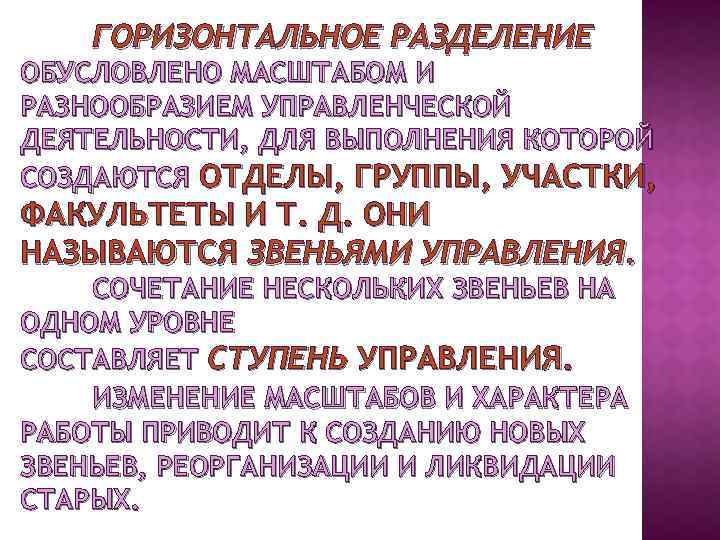 ГОРИЗОНТАЛЬНОЕ РАЗДЕЛЕНИЕ ОБУСЛОВЛЕНО МАСШТАБОМ И РАЗНООБРАЗИЕМ УПРАВЛЕНЧЕСКОЙ ДЕЯТЕЛЬНОСТИ, ДЛЯ ВЫПОЛНЕНИЯ КОТОРОЙ СОЗДАЮТСЯ ОТДЕЛЫ, ГРУППЫ, УЧАСТКИ, ФАКУЛЬТЕТЫ И Т. Д. ОНИ НАЗЫВАЮТСЯ ЗВЕНЬЯМИ УПРАВЛЕНИЯ.

СОЧЕТАНИЕ НЕСКОЛЬКИХ ЗВЕНЬЕВ НА ОДНОМ УРОВНЕ
СОСТАВЛЯЕТ СТУПЕНЬ УПРАВЛЕНИЯ.

ИЗМЕНЕНИЕ МАСШТАБОВ И ХАРАКТЕРА РАБОТЫ ПРИВОДИТ К СОЗДАНИЮ НОВЫХ ЗВЕНЬЕВ, РЕОРГАНИЗАЦИИ И ЛИКВИДАЦИИ СТАРЫХ.